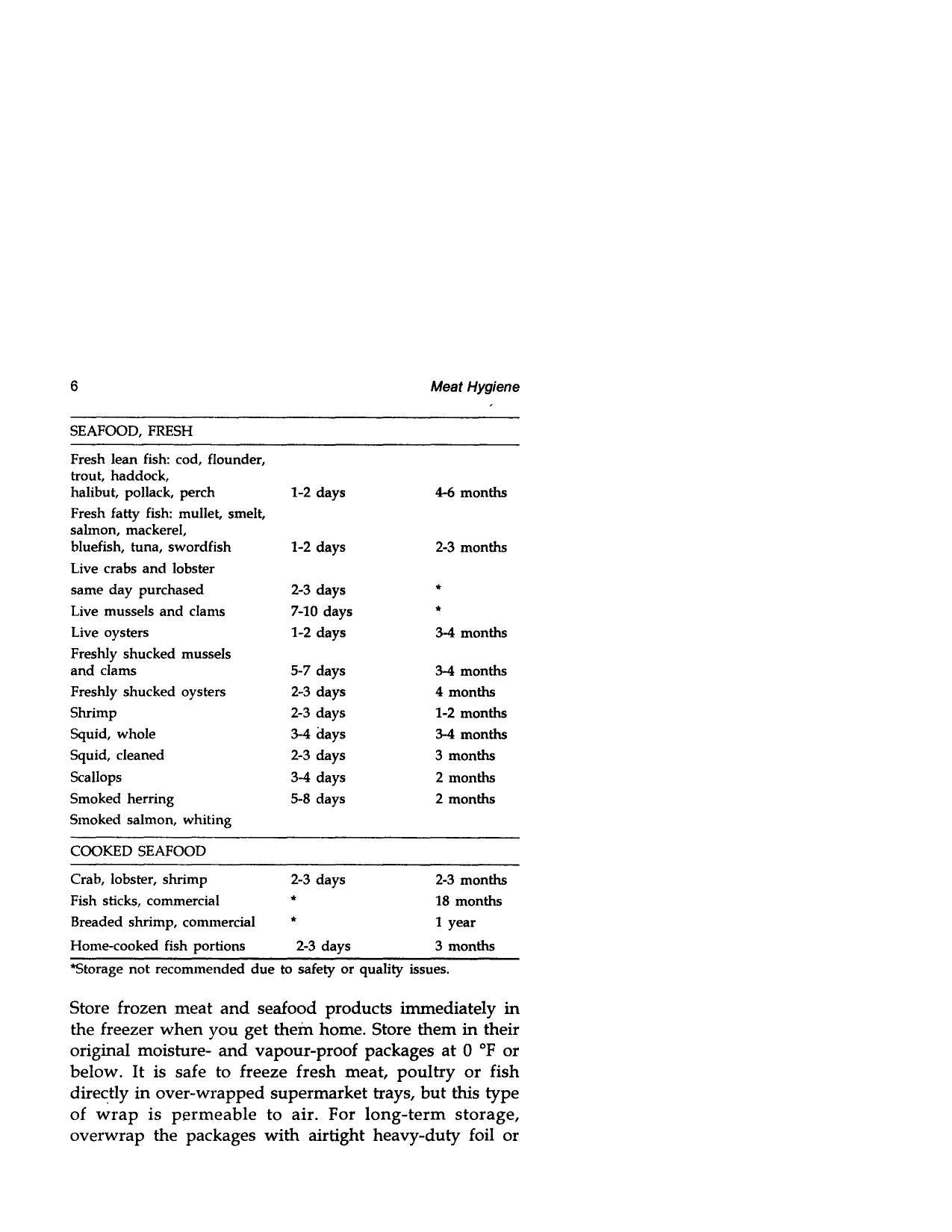 6 Meat Hygiene

| SEAFOOD, FRESH | | |
|---|---|---|
| Fresh lean fish: cod, flounder, trout, haddock, halibut, pollack, perch | 1-2 days | 4-6 months |
| Fresh fatty fish: mullet, smelt, salmon, mackerel, bluefish, tuna, swordfish | 1-2 days | 2-3 months |
| Live crabs and lobster | | |
| same day purchased | 2-3 days | * |
| Live mussels and clams | 7-10 days | * |
| Live oysters | 1-2 days | 3-4 months |
| Freshly shucked mussels and clams | 5-7 days | 3-4 months |
| Freshly shucked oysters | 2-3 days | 4 months |
| Shrimp | 2-3 days | 1-2 months |
| Squid, whole | 3-4 days | 3-4 months |
| Squid, cleaned | 2-3 days | 3 months |
| Scallops | 3-4 days | 2 months |
| Smoked herring | 5-8 days | 2 months |
| Smoked salmon, whiting | | |
| COOKED SEAFOOD | | |
| Crab, lobster, shrimp | 2-3 days | 2-3 months |
| Fish sticks, commercial | * | 18 months |
| Breaded shrimp, commercial | * | 1 year |
| Home-cooked fish portions | 2-3 days | 3 months |

*Storage not recommended due to safety or quality issues.

Store frozen meat and seafood products immediately in the freezer when you get them home. Store them in their original moisture- and vapour-proof packages at 0 °F or below. It is safe to freeze fresh meat, poultry or fish directly in over-wrapped supermarket trays, but this type of wrap is permeable to air. For long-term storage, overwrap the packages with airtight heavy-duty foil or